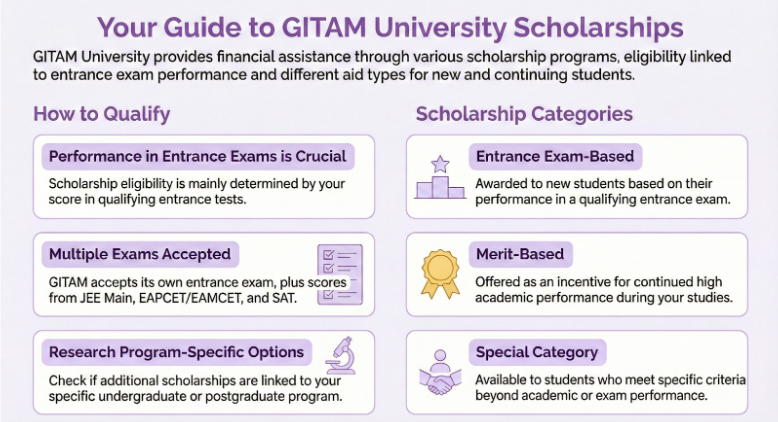 Your Guide to GITAM University Scholarships

GITAM University provides financial assistance through various scholarship programs, eligibility linked to entrance exam performance and different aid types for new and continuing students.

How to Qualify

Performance in Entrance Exams is Crucial

Scholarship eligibility is mainly determined by your score in qualifying entrance tests.

Multiple Exams Accepted

GITAM accepts its own entrance exam, plus scores from JEE Main, EAPCET/EAMCET, and SAT.

Research Program-Specific Options

Check if additional scholarships are linked to your specific undergraduate or postgraduate program.

Scholarship Categories

Entrance Exam-Based

Awarded to new students based on their performance in a qualifying entrance exam.

Merit-Based

Offered as an incentive for continued high academic performance during your studies.

Special Category

Available to students who meet specific criteria beyond academic or exam performance.